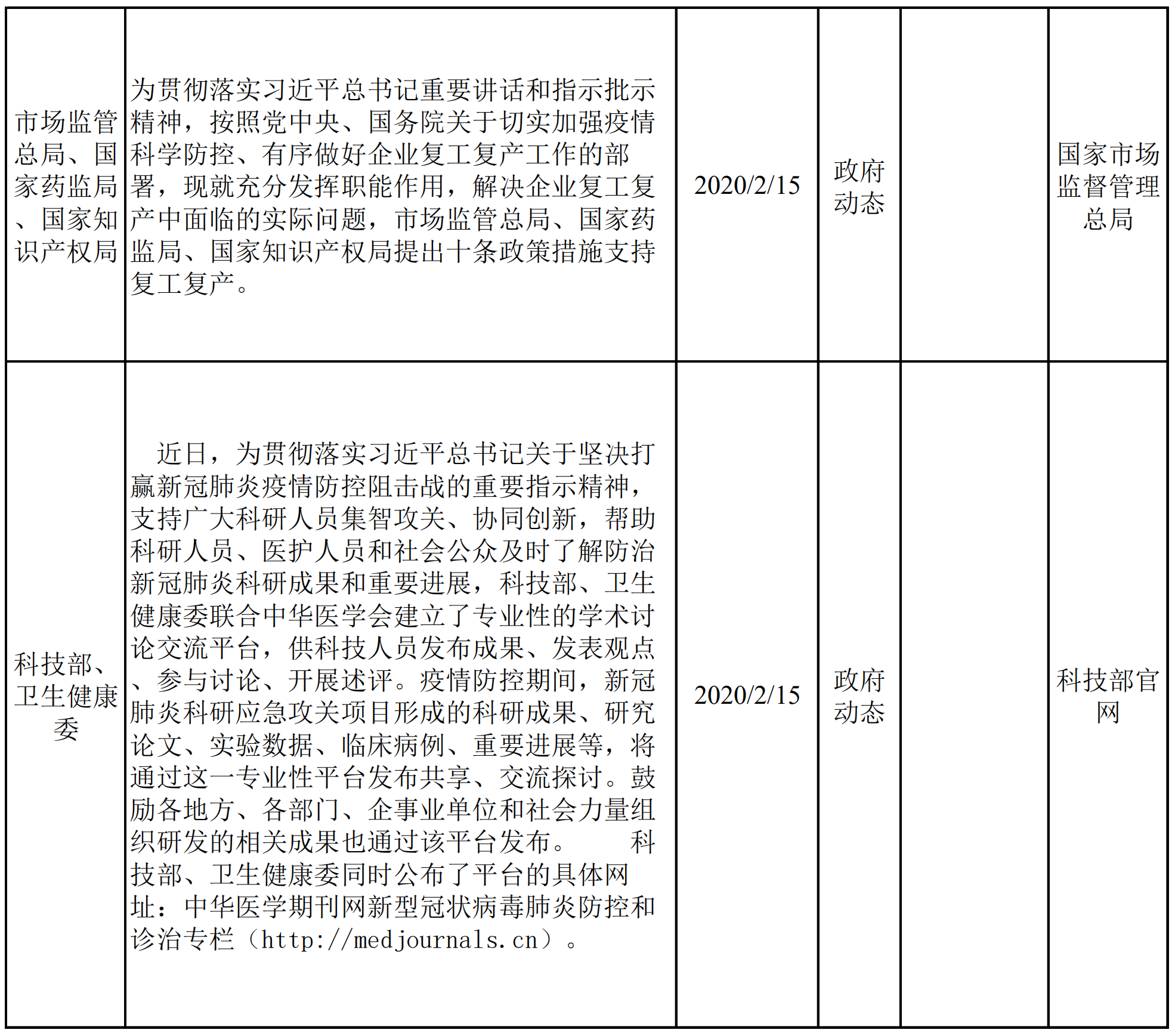 | 市场监管总局、国家药监局、国家知识产权局 | 为贯彻落实习近平总书记重要讲话和指示批示精神，按照党中央、国务院关于切实加强疫情科学防控、有序做好企业复工复产工作的部署，现就充分发挥职能作用，解决企业复工复产中面临的实际问题，市场监管总局、国家药监局、国家知识产权局提出十条政策措施支持复工复产。 | 2020/2/15 | 政府动态 |  | 国家市场监督管理总局 |
|---|---|---|---|---|---|
| 科技部、卫生健康委 | 近日，为贯彻落实习近平总书记关于坚决打赢新冠肺炎疫情防控阻击战的重要指示精神，支持广大科研人员集智攻关、协同创新，帮助科研人员、医护人员和社会公众及时了解防治新冠肺炎科研成果和重要进展，科技部、卫生健康委联合中华医学会建立了专业性的学术讨论交流平台，供科技人员发布成果、发表观点、参与讨论、开展述评。疫情防控期间，新冠肺炎科研应急攻关项目形成的科研成果、研究论文、实验数据、临床病例、重要进展等，将通过这一专业性平台发布共享、交流探讨。鼓励各地方、各部门、企事业单位和社会力量组织研发的相关成果也通过该平台发布。 科技部、卫生健康委同时公布了平台的具体网址：中华医学期刊网新型冠状病毒肺炎防控和诊治专栏（http://medjournals.cn）。 | 2020/2/15 | 政府动态 |  | 科技部官网 |